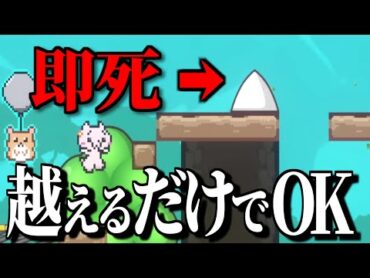 即死 →

越えるだけでOK